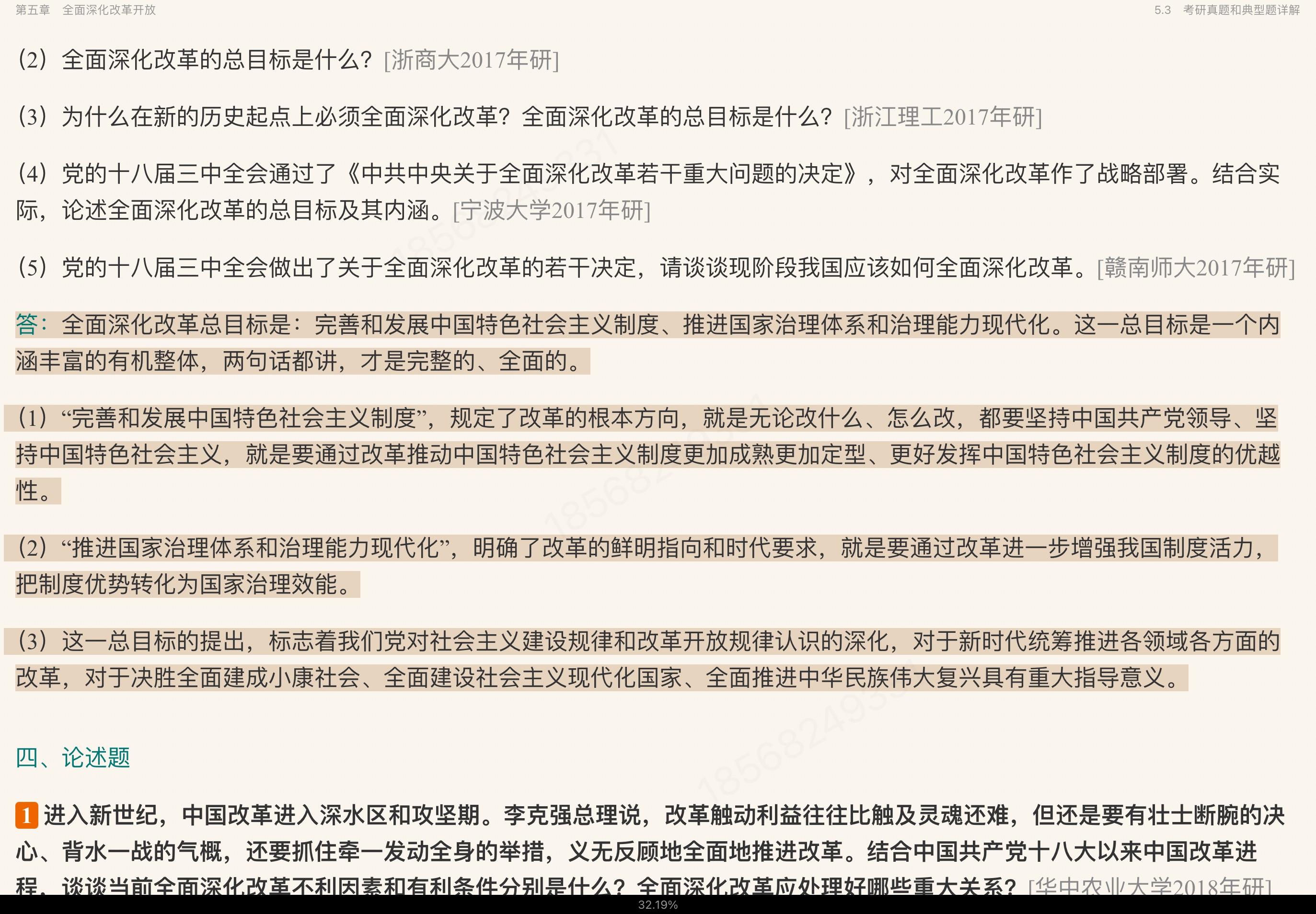 第五章　全面深化改革开放

5.3　考研真题和典型题详解

（2）全面深化改革的总目标是什么？[浙商大2017年研]

（3）为什么在新的历史起点上必须全面深化改革？全面深化改革的总目标是什么？[浙江理工2017年研]

（4）党的十八届三中全会通过了《中共中央关于全面深化改革若干重大问题的决定》，对全面深化改革作了战略部署。结合实际，论述全面深化改革的总目标及其内涵。[宁波大学2017年研]

（5）党的十八届三中全会做出了关于全面深化改革的若干决定，请谈谈现阶段我国应该如何全面深化改革。[赣南师大2017年研]

答：全面深化改革总目标是：完善和发展中国特色社会主义制度、推进国家治理体系和治理能力现代化。这一总目标是一个内涵丰富的有机整体，两句话都讲，才是完整的、全面的。

（1）“完善和发展中国特色社会主义制度”，规定了改革的根本方向，就是无论改什么、怎么改，都要坚持中国共产党领导、坚持中国特色社会主义，就是要通过改革推动中国特色社会主义制度更加成熟更加定型、更好发挥中国特色社会主义制度的优越性。

（2）“推进国家治理体系和治理能力现代化”，明确了改革的鲜明指向和时代要求，就是要通过改革进一步增强我国制度活力，把制度优势转化为国家治理效能。

（3）这一总目标的提出，标志着我们党对社会主义建设规律和改革开放规律认识的深化，对于新时代统筹推进各领域各方面的改革，对于决胜全面建成小康社会、全面建设社会主义现代化国家、全面推进中华民族伟大复兴具有重大指导意义。

四、论述题

1 进入新世纪，中国改革进入深水区和攻坚期。李克强总理说，改革触动利益往往比触及灵魂还难，但还是要有壮士断腕的决心、背水一战的气概，还要抓住牵一发动全身的举措，义无反顾地全面地推进改革。结合中国共产党十八大以来中国改革进程，谈谈当前全面深化改革不利因素和有利条件分别是什么？全面深化改革应处理好哪些重大关系？[华中农业大学2018年研]

32.19%